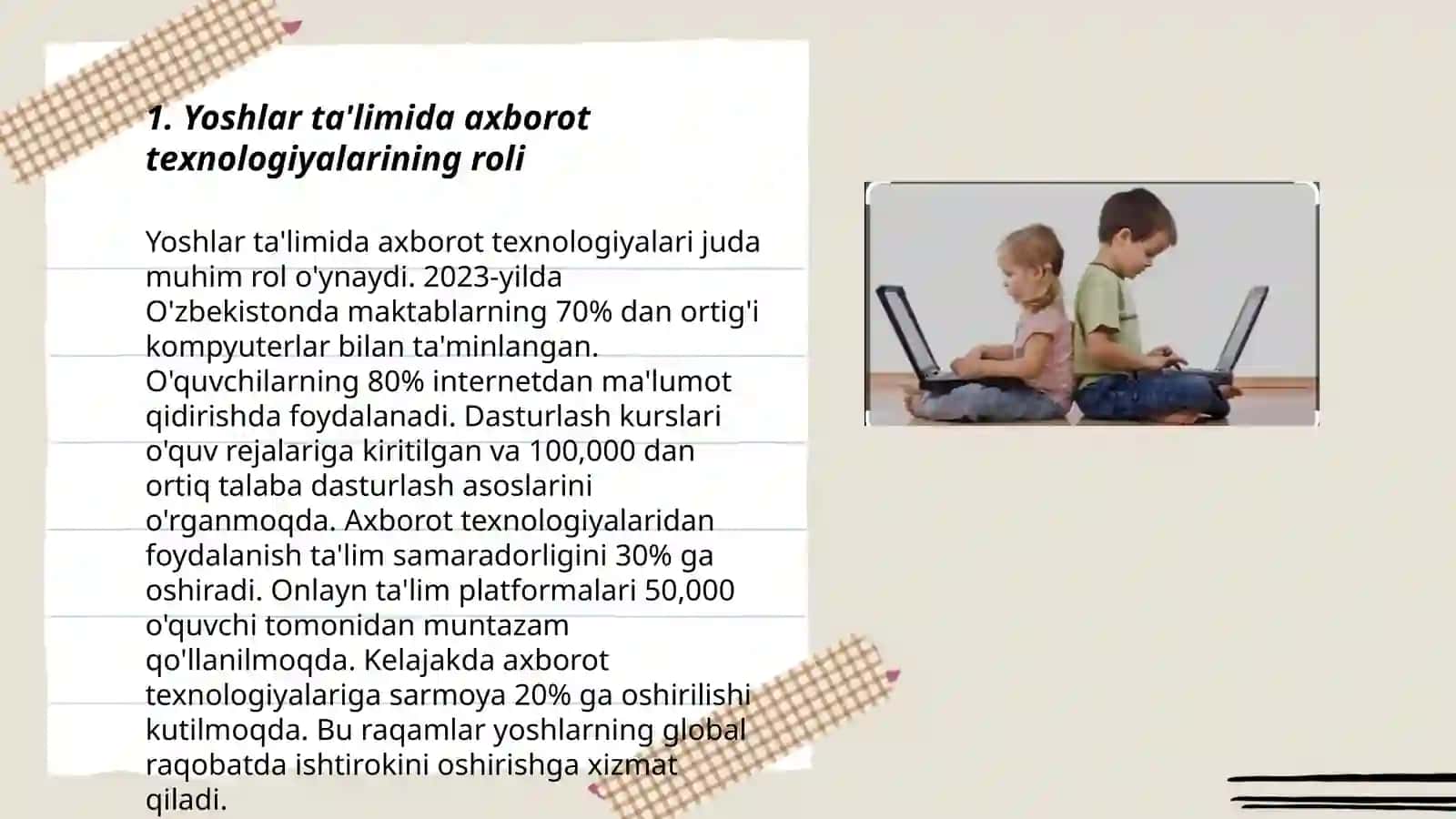 1. Yoshlar ta'limida axborot texnologiyalarining roli

Yoshlar ta'limida axborot texnologiyalari juda muhim rol o'ynaydi. 2023-yilda O'zbekistonda maktablarning 70% dan ortig'i kompyuterlar bilan ta'minlangan. O'quvchilarning 80% internetdan ma'lumot qidirishda foydalanadi. Dasturlash kurslari o'quv rejalariga kiritilgan va 100,000 dan ortiq talaba dasturlash asoslarini o'rganmoqda. Axborot texnologiyalaridan foydalanish ta'lim samaradorligini 30% ga oshiradi. Onlayn ta'lim platformalari 50,000 o'quvchi tomonidan muntazam qo'llanilmoqda. Kelajakda axborot texnologiyalariga sarmoya 20% ga oshirilishi kutilmoqda. Bu raqamlar yoshlarning global raqobatda ishtirokini oshirishga xizmat qiladi.